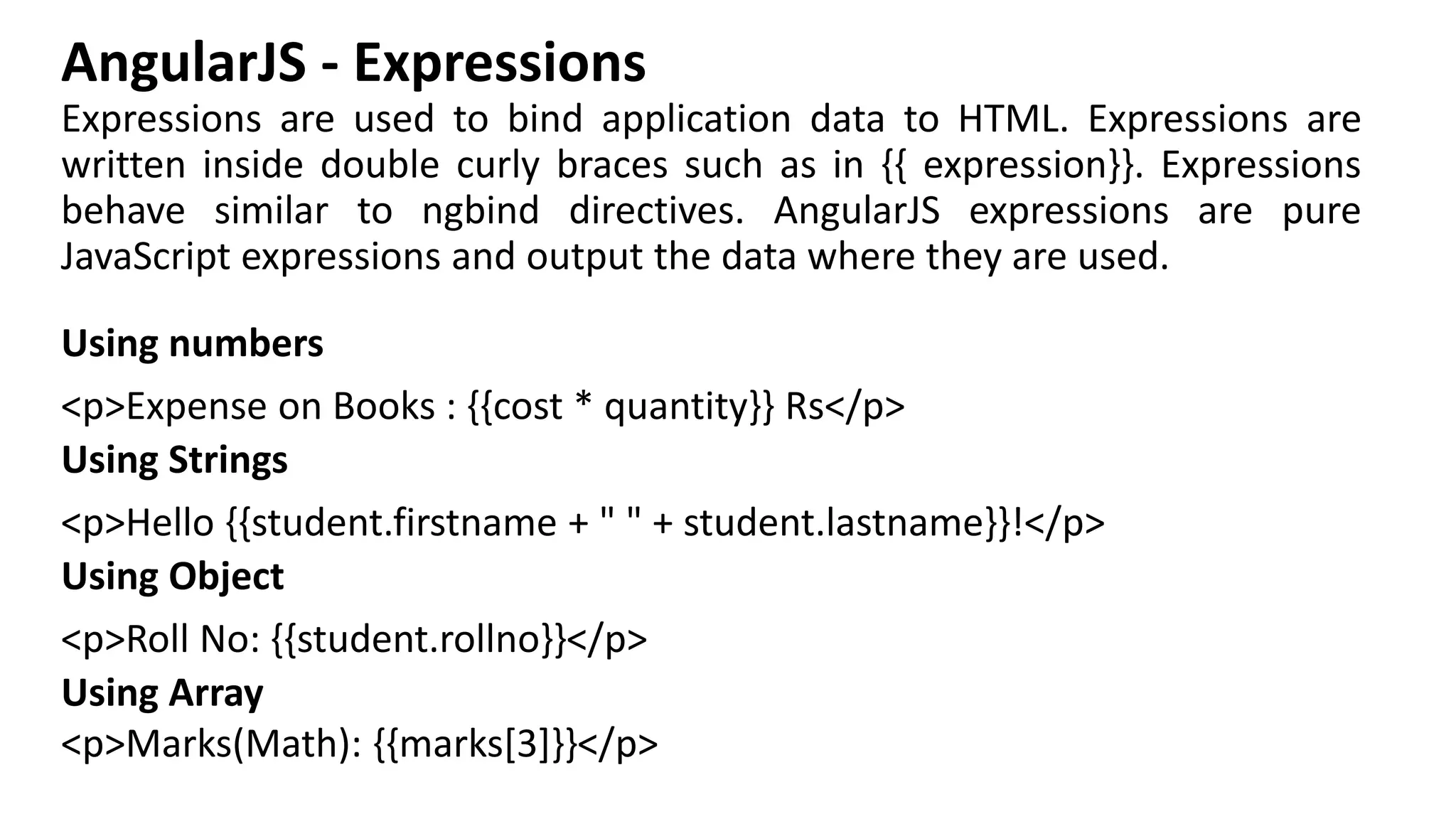 AngularJS - Expressions

Expressions are used to bind application data to HTML. Expressions are written inside double curly braces such as in {{ expression}}. Expressions behave similar to ngbind directives. AngularJS expressions are pure JavaScript expressions and output the data where they are used.

Using numbers

<p>Expense on Books : {{cost * quantity}} Rs</p>

Using Strings

<p>Hello {{student.firstname + " " + student.lastname}}!</p>

Using Object

<p>Roll No: {{student.rollno}}</p>

Using Array

<p>Marks(Math): {{marks[3]}}</p>